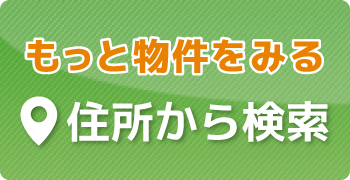 もっと物件をみる

住所から検索